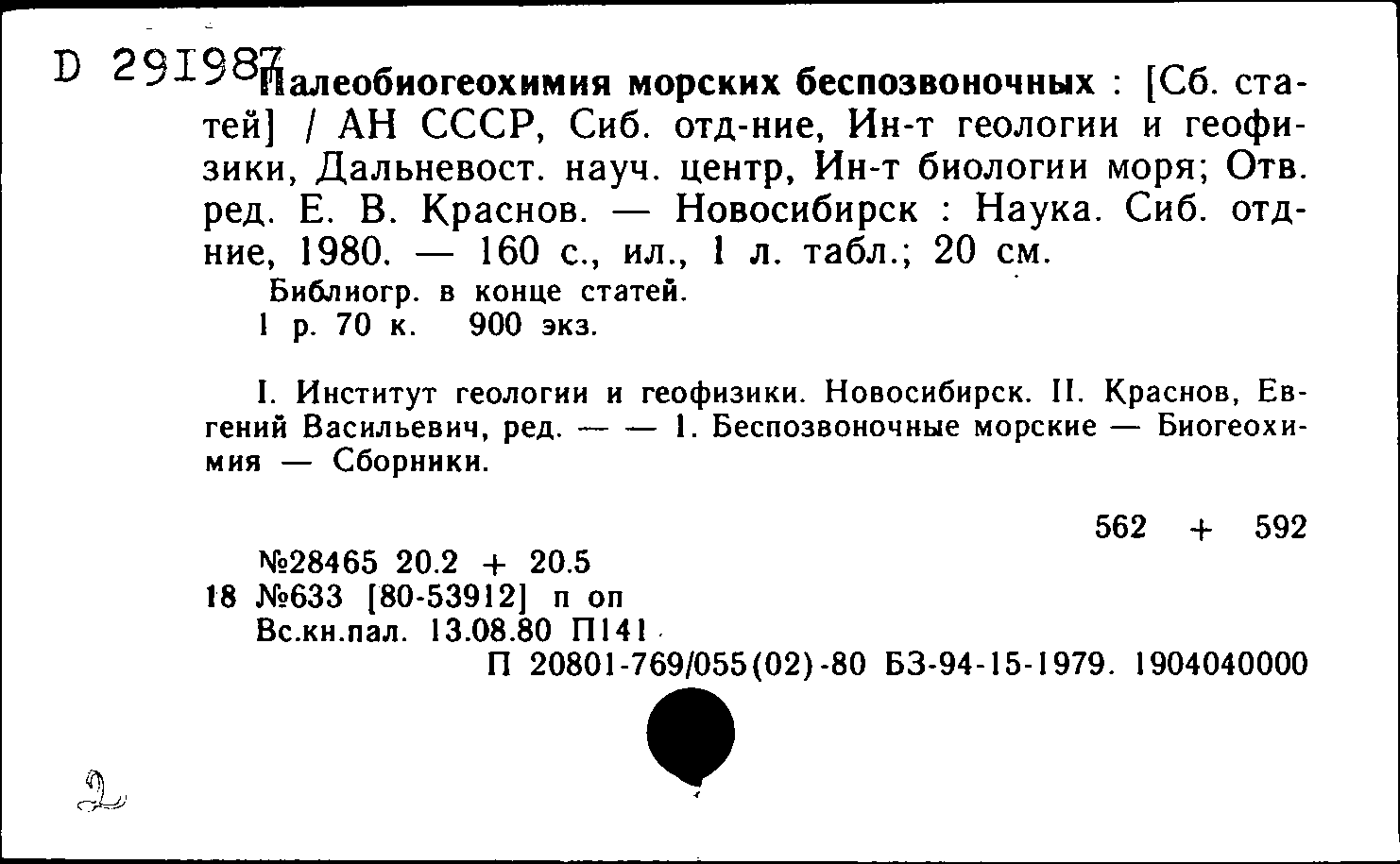 D 291987

Палеобиогеохимия морских беспозвоночных : [Сб. статей] / АН СССР, Сиб. отд-ние, Ин-т геологии и геофизики, Дальневост. науч. центр, Ин-т биологии моря; Отв. ред. Е. В. Краснов. — Новосибирск : Наука. Сиб. отд-ние, 1980. — 160 с., ил., 1 л. табл.; 20 см.

Библиогр. в конце статей.

1 р. 70 к. 900 экз.

I. Институт геологии и геофизики. Новосибирск. II. Краснов, Евгений Васильевич, ред. — — 1. Беспозвоночные морские — Биогеохимия — Сборники.

562 + 592

№28465 20.2 + 20.5

18 №633 [80-53912] п оп

Вс.кн.пал. 13.08.80 П141

П 20801-769/055(02)-80 БЗ-94-15-1979. 1904040000

2